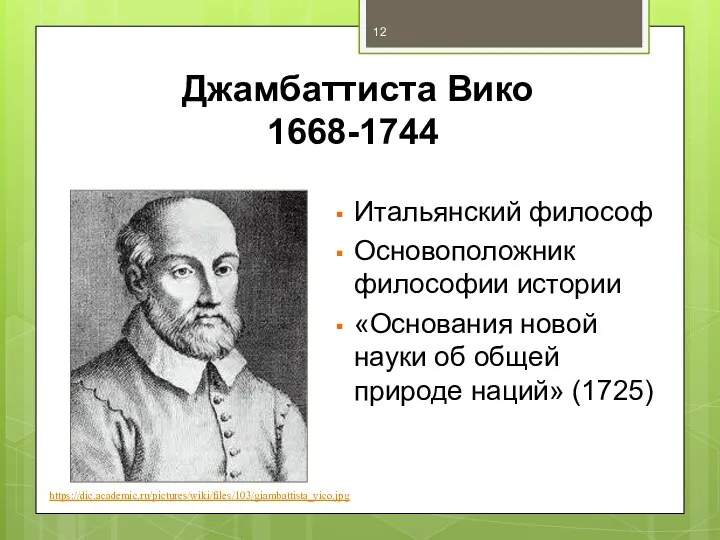 12

Джамбаттиста Вико
1668-1744

▪ Итальянский философ
▪ Основоположник философии истории
▪ «Основания новой науки об общей природе наций» (1725)

https://dic.academic.ru/pictures/wiki/files/103/giambattista_vico.jpg